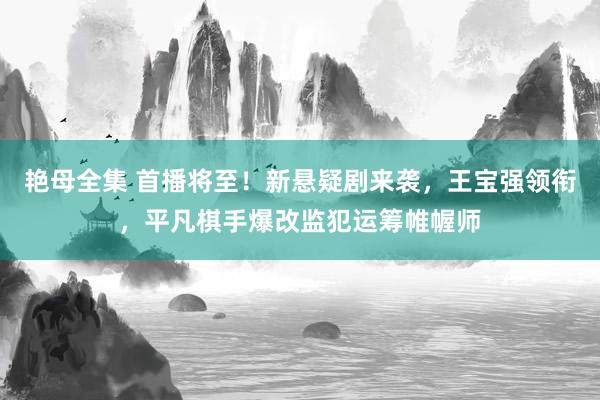 艳母全集 首播将至！新悬疑剧来袭，王宝强领衔，平凡棋手爆改监犯运筹帷幄师